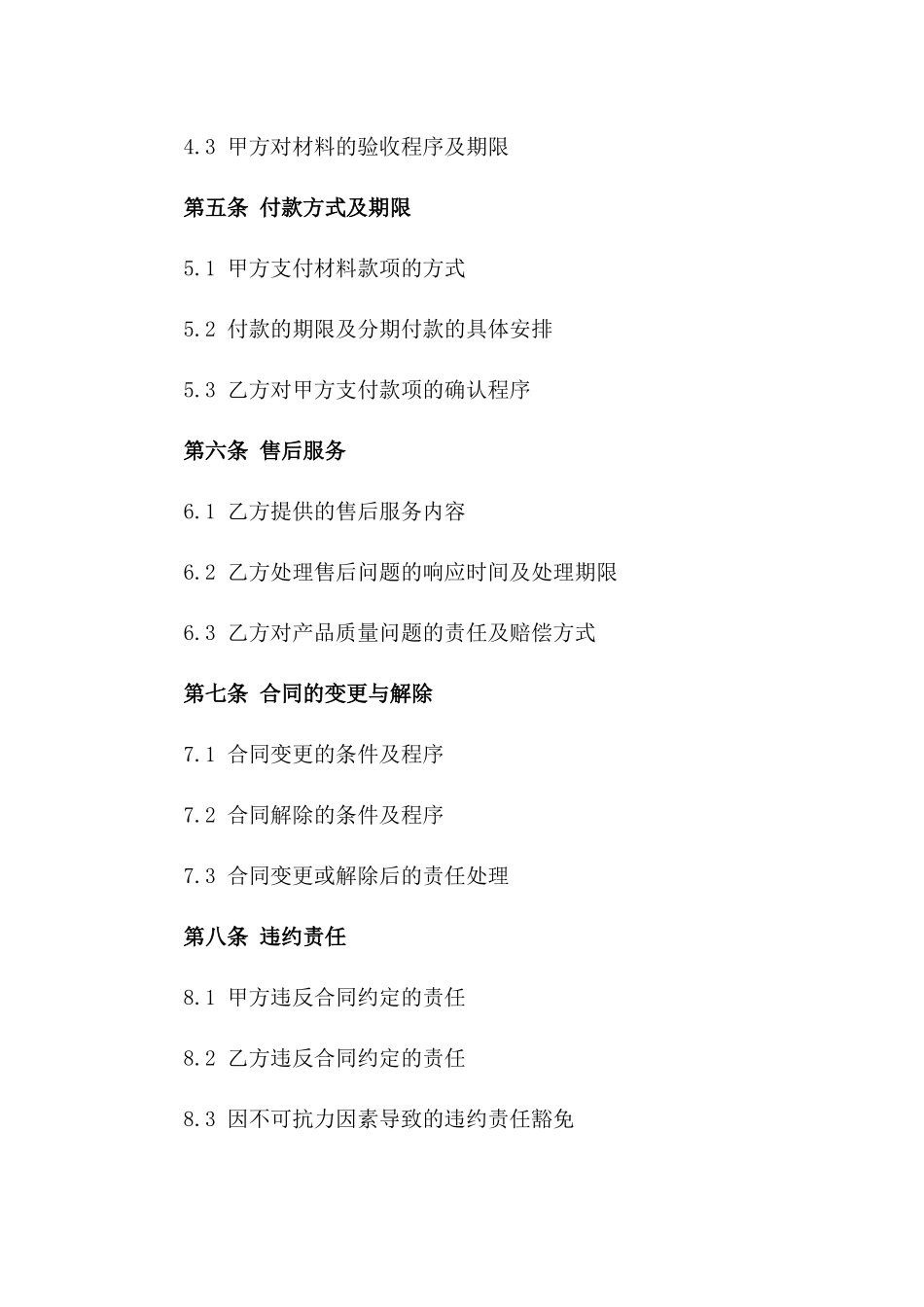 4.3 甲方对材料的验收程序及期限

第五条 付款方式及期限

5.1 甲方支付材料款项的方式

5.2 付款的期限及分期付款的具体安排

5.3 乙方对甲方支付款项的确认程序

第六条 售后服务

6.1 乙方提供的售后服务内容

6.2 乙方处理售后问题的响应时间及处理期限

6.3 乙方对产品质量问题的责任及赔偿方式

第七条 合同的变更与解除

7.1 合同变更的条件及程序

7.2 合同解除的条件及程序

7.3 合同变更或解除后的责任处理

第八条 违约责任

8.1 甲方违反合同约定的责任

8.2 乙方违反合同约定的责任

8.3 因不可抗力因素导致的违约责任豁免